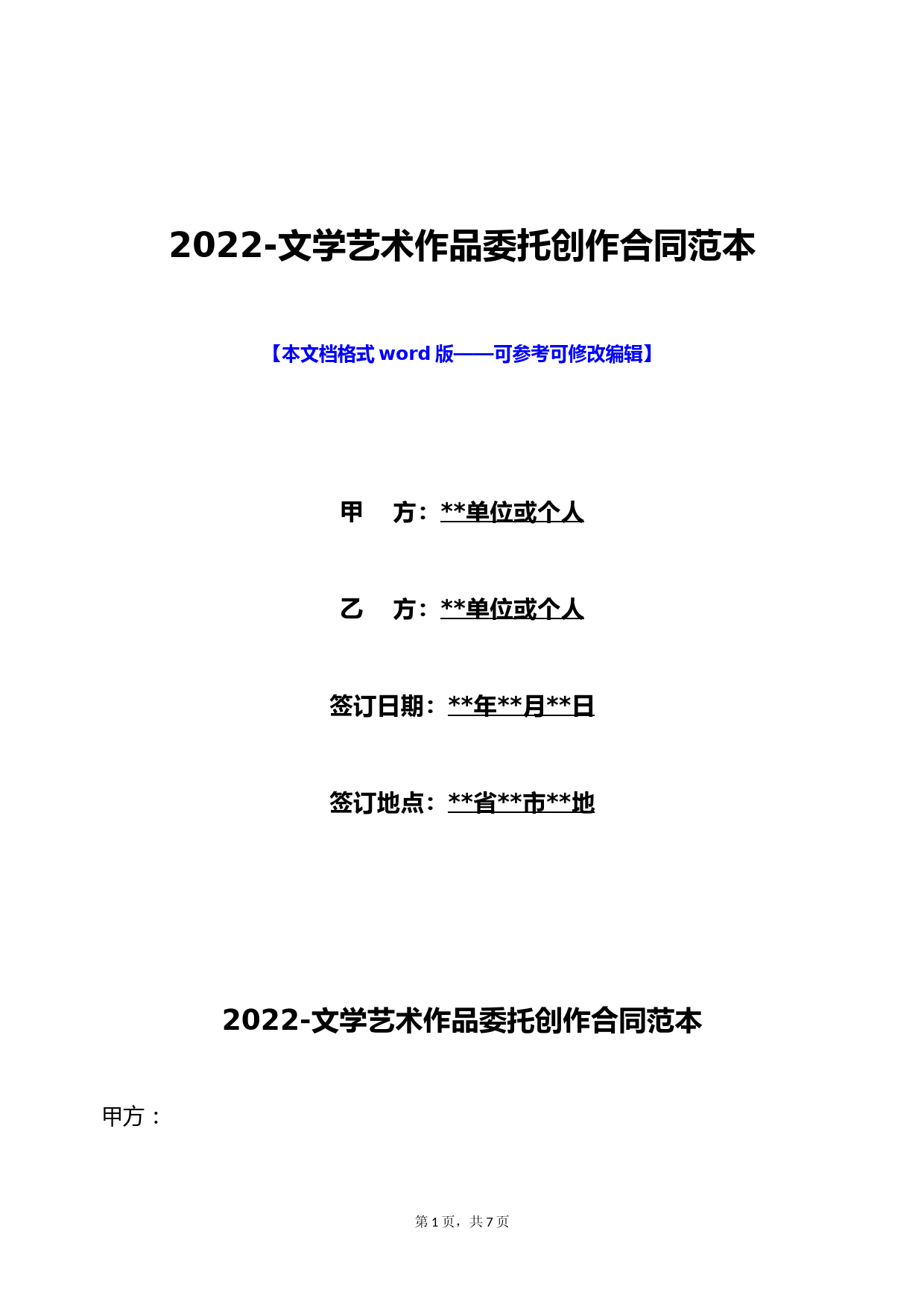 2022-文学艺术作品委托创作合同范本

【本文档格式 word 版——可参考可修改编辑】

甲　方：**单位或个人

乙　方：**单位或个人

签订日期：**年**月**日

签订地点：**省**市**地

2022-文学艺术作品委托创作合同范本

甲方：

第 1 页，共 7 页